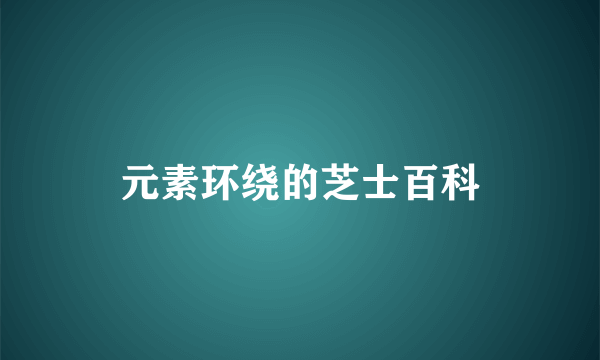 元素环绕的芝士百科